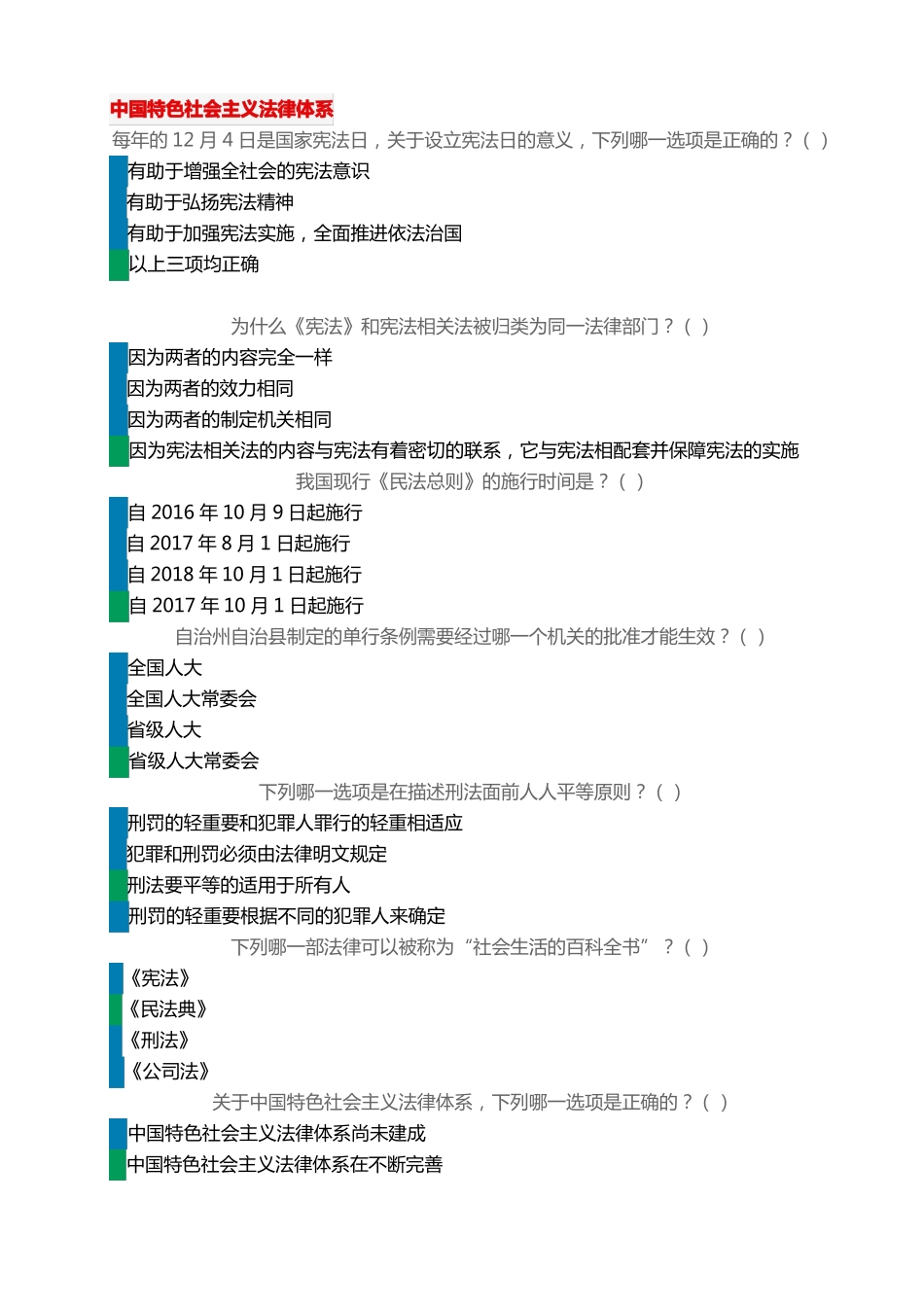 中国特色社会主义法律体系

每年的 12 月 4 日是国家宪法日，关于设立宪法日的意义，下列哪一选项是正确的？（ ）

有助于增强全社会的宪法意识

有助于弘扬宪法精神

有助于加强宪法实施，全面推进依法治国

以上三项均正确

为什么《宪法》和宪法相关法被归类为同一法律部门？（ ）

因为两者的内容完全一样

因为两者的效力相同

因为两者的制定机关相同

因为宪法相关法的内容与宪法有着密切的联系，它与宪法相配套并保障宪法的实施

我国现行《民法总则》的施行时间是？（ ）

自 2016 年 10 月 9 日起施行

自 2017 年 8 月 1 日起施行

自 2018 年 10 月 1 日起施行

自 2017 年 10 月 1 日起施行

自治州自治县制定的单行条例需要经过哪一个机关的批准才能生效？（ ）

全国人大

全国人大常委会

省级人大

省级人大常委会

下列哪一选项是在描述刑法面前人人平等原则？（ ）

刑罚的轻重要和犯罪人罪行的轻重相适应

犯罪和刑罚必须由法律明文规定

刑法要平等的适用于所有人

刑罚的轻重要根据不同的犯罪人来确定

下列哪一部法律可以被称为“社会生活的百科全书”？（ ）

《宪法》

《民法典》

《刑法》

《公司法》

关于中国特色社会主义法律体系，下列哪一选项是正确的？（ ）

中国特色社会主义法律体系尚未建成

中国特色社会主义法律体系在不断完善